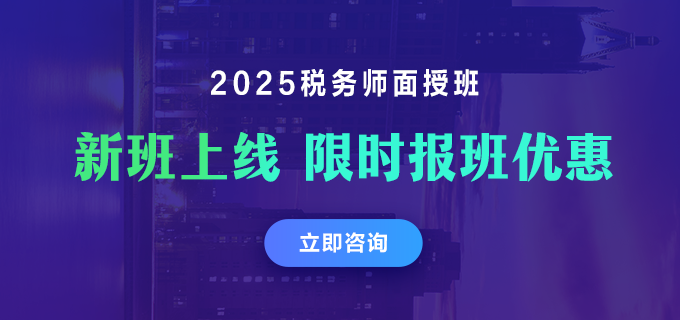 2025税务师面授班

新班上线 限时报班优惠

立即咨询